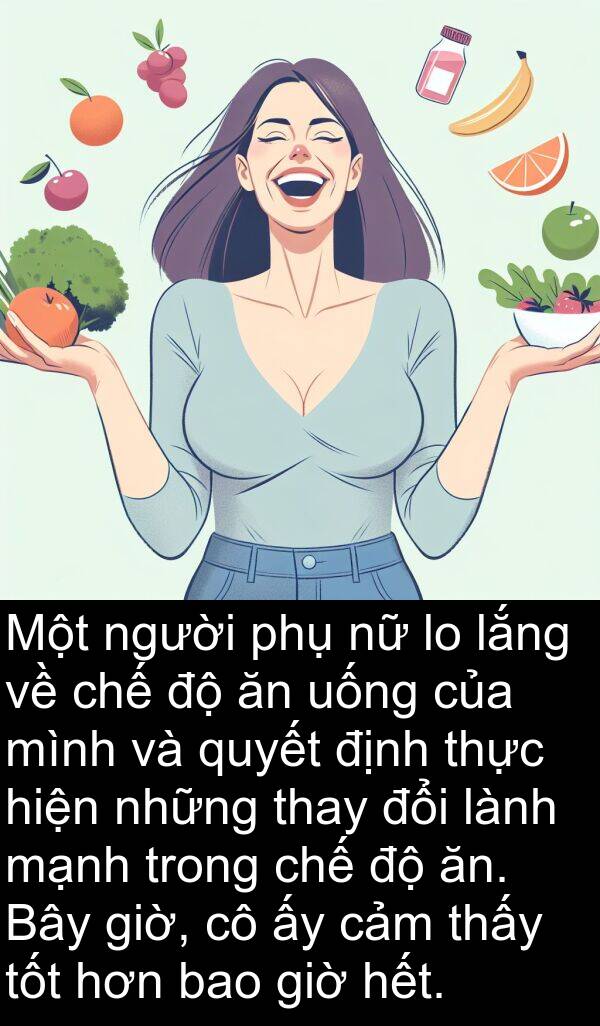 Một người phụ nữ lo lắng về chế độ ăn uống của mình và quyết định thực hiện những thay đổi lành mạnh trong chế độ ăn. Bây giờ, cô ấy cảm thấy tốt hơn bao giờ hết.